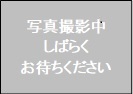 写真撮影中
しばらく
お待ちください